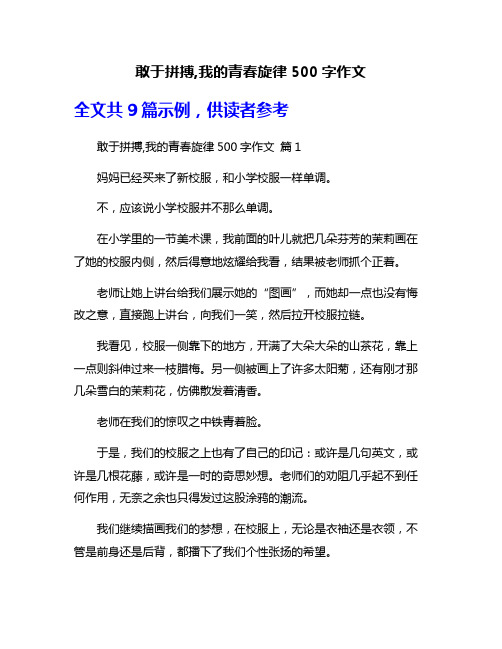 敢于拼搏,我的青春旋律 500 字作文

全文共 9 篇示例，供读者参考

敢于拼搏,我的青春旋律 500 字作文 篇 1

妈妈已经买来了新校服，和小学校服一样单调。

不，应该说小学校服并不那么单调。

在小学里的一节美术课，我前面的叶儿就把几朵芬芳的茉莉画在了她的校服内侧，然后得意地炫耀给我看，结果被老师抓个正着。

老师让她上讲台给我们展示她的“图画”，而她却一点也没有悔改之意，直接跑上讲台，向我们一笑，然后拉开校服拉链。

我看见，校服一侧靠下的地方，开满了大朵大朵的山茶花，靠上一点则斜伸过来一枝腊梅。另一侧被画上了许多太阳菊，还有刚才那几朵雪白的茉莉花，仿佛散发着清香。

老师在我们的惊叹之中铁青着脸。

于是，我们的校服之上也有了自己的印记：或许是几句英文，或许是几根花藤，或许是一时的奇思妙想。老师们的劝阻几乎起不到任何作用，无奈之余也只得发过这股涂鸦的潮流。

我们继续描画我们的梦想，在校服上，无论是衣袖还是衣领，不管是前身还是后背，都播下了我们个性张扬的希望。